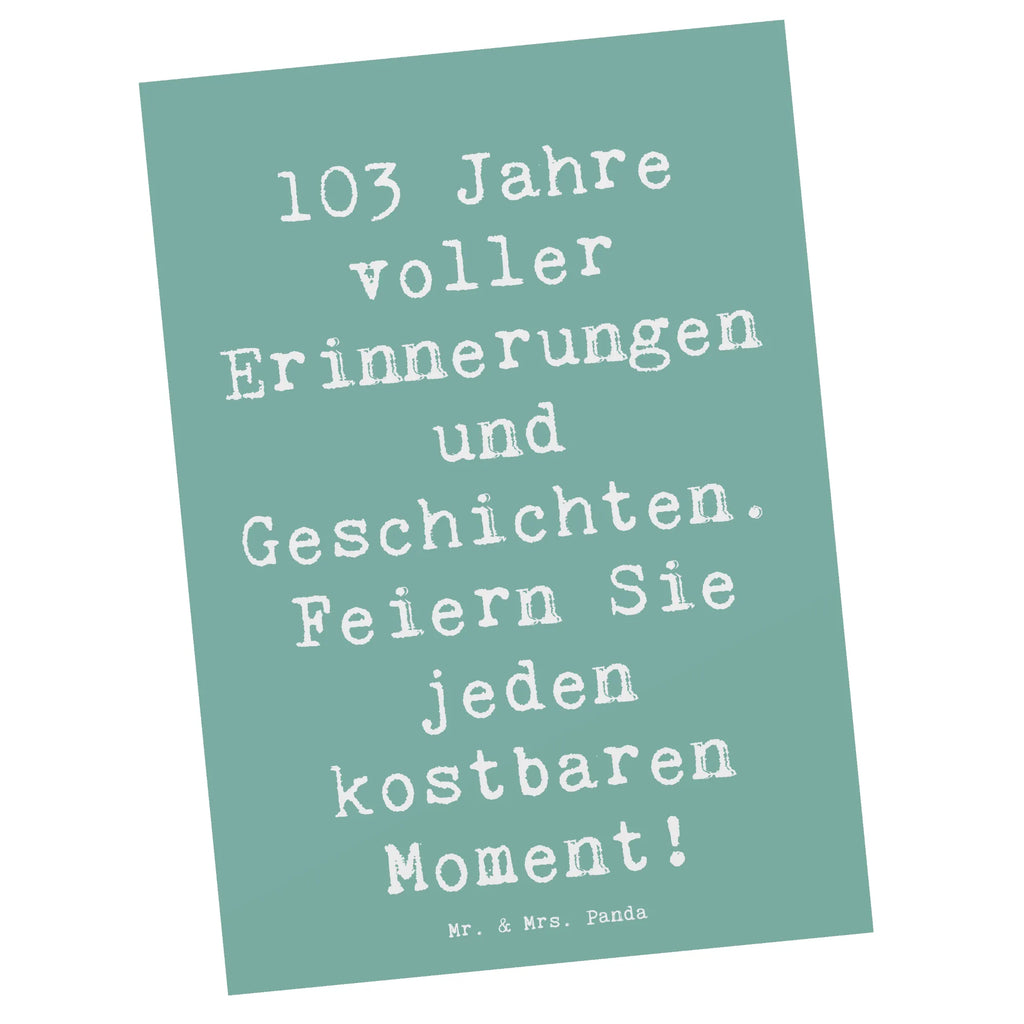 103 Jahre voller Erinnerungen und Geschichten. Feiern Sie jeden kostbaren Moment!

Mr. & Mrs. Panda